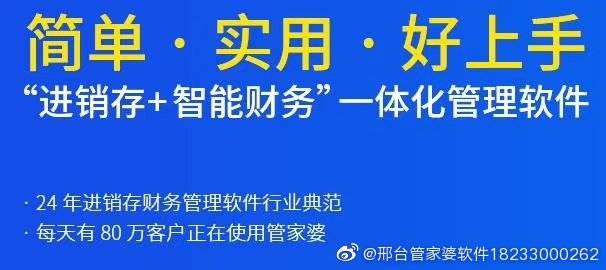 简单 · 实用 · 好上手

“进销存+智能财务”一体化管理软件

· 24 年进销存财务管理软件行业典范

· 每天有 80 万客户正在使用管家婆

@邢台管家婆软件18233000262